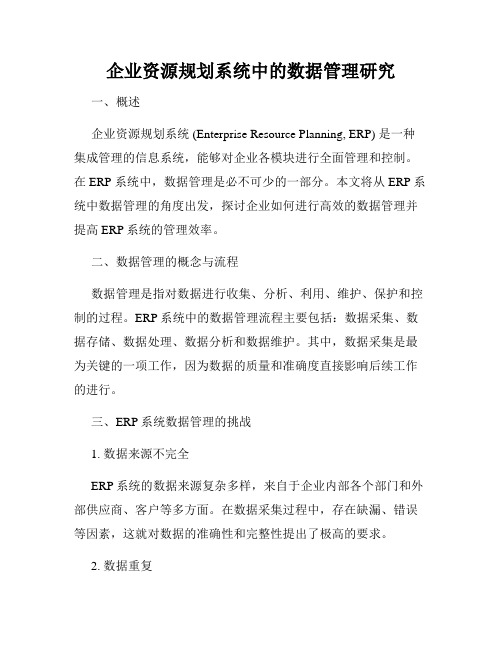 企业资源规划系统中的数据管理研究

一、概述

企业资源规划系统 (Enterprise Resource Planning, ERP) 是一种集成管理的信息系统，能够对企业各模块进行全面管理和控制。在 ERP 系统中，数据管理是必不可少的一部分。本文将从 ERP 系统中数据管理的角度出发，探讨企业如何进行高效的数据管理并提高 ERP 系统的管理效率。

二、数据管理的概念与流程

数据管理是指对数据进行收集、分析、利用、维护、保护和控制的过程。ERP 系统中的数据管理流程主要包括：数据采集、数据存储、数据处理、数据分析和数据维护。其中，数据采集是最为关键的一项工作，因为数据的质量和准确度直接影响后续工作的进行。

三、ERP 系统数据管理的挑战

1. 数据来源不完全

ERP 系统的数据来源复杂多样，来自于企业内部各个部门和外部供应商、客户等多方面。在数据采集过程中，存在缺漏、错误等因素，这就对数据的准确性和完整性提出了极高的要求。

2. 数据重复